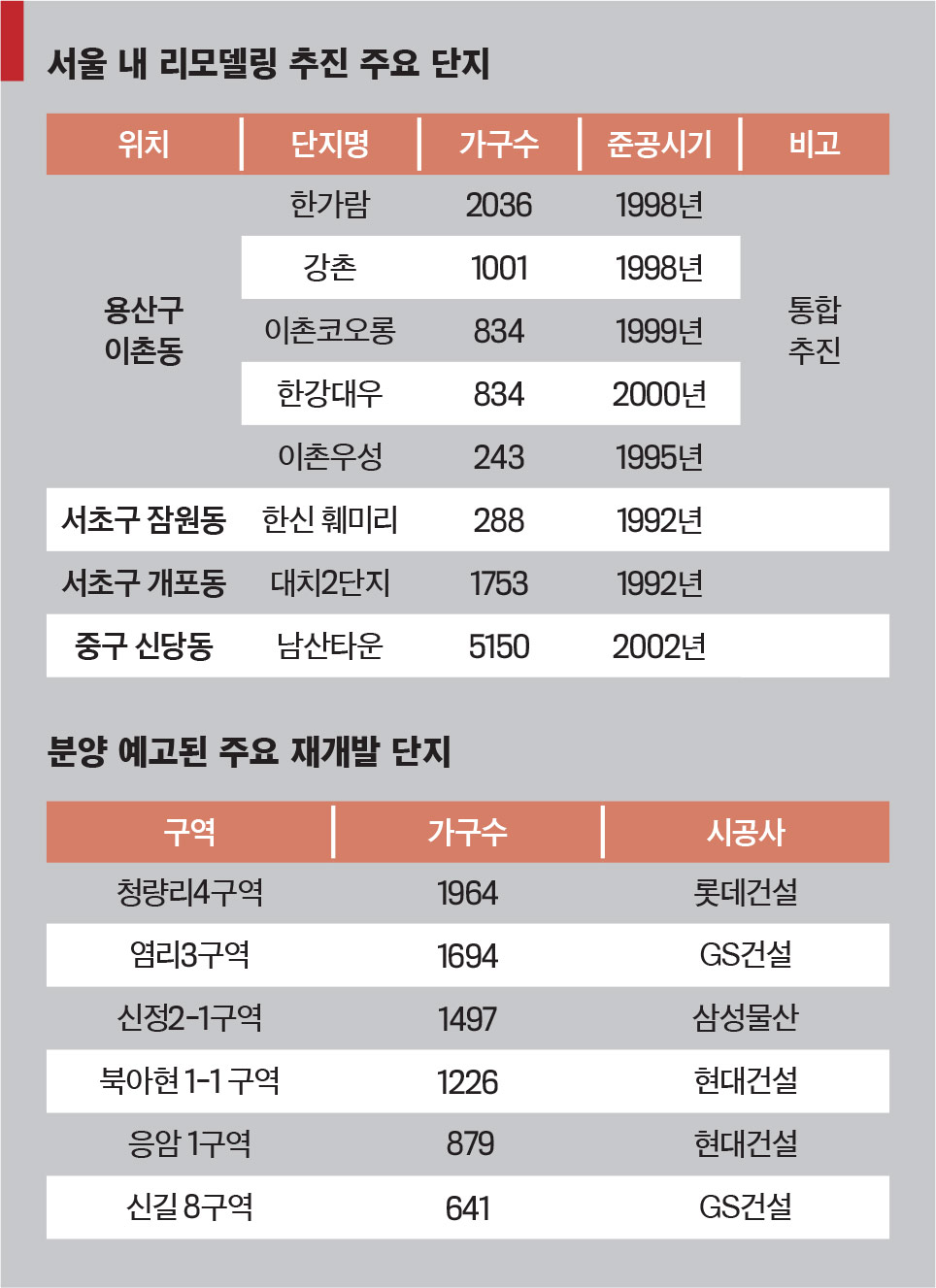 서울 내 리모델링 추진 주요 단지

| 위치 | 단지명 | 가구수 | 준공시기 | 비고 |
|---|---|---|---|---|
| 용산구 이촌동 | 한가람 | 2036 | 1998년 | 통합 추진 |
| | 강촌 | 1001 | 1998년 | |
| | 이촌코오롱 | 834 | 1999년 | |
| | 한강대우 | 834 | 2000년 | |
| | 이촌우성 | 243 | 1995년 | |
| 서초구 잠원동 | 한신 훼미리 | 288 | 1992년 | |
| 서초구 개포동 | 대치2단지 | 1753 | 1992년 | |
| 중구 신당동 | 남산타운 | 5150 | 2002년 | |

분양 예고된 주요 재개발 단지

| 구역 | 가구수 | 시공사 |
|---|---|---|
| 청량리4구역 | 1964 | 롯데건설 |
| 염리3구역 | 1694 | GS건설 |
| 신정2-1구역 | 1497 | 삼성물산 |
| 북아현 1-1 구역 | 1226 | 현대건설 |
| 응암 1구역 | 879 | 현대건설 |
| 신길 8구역 | 641 | GS건설 |